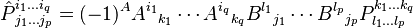 $\hat{P}^{i_1 \ldots i_q}_{j_1 \ldots j_p} = (-1)^A A^{i_1}{}_{k_1} \cdots A^{i_q}{}_{k_q} B^{l_1}{}_{j_1} \cdots B^{l_p}{}_{j_p} P^{k_1 \ldots k_q}_{l_1 \ldots l_p}$